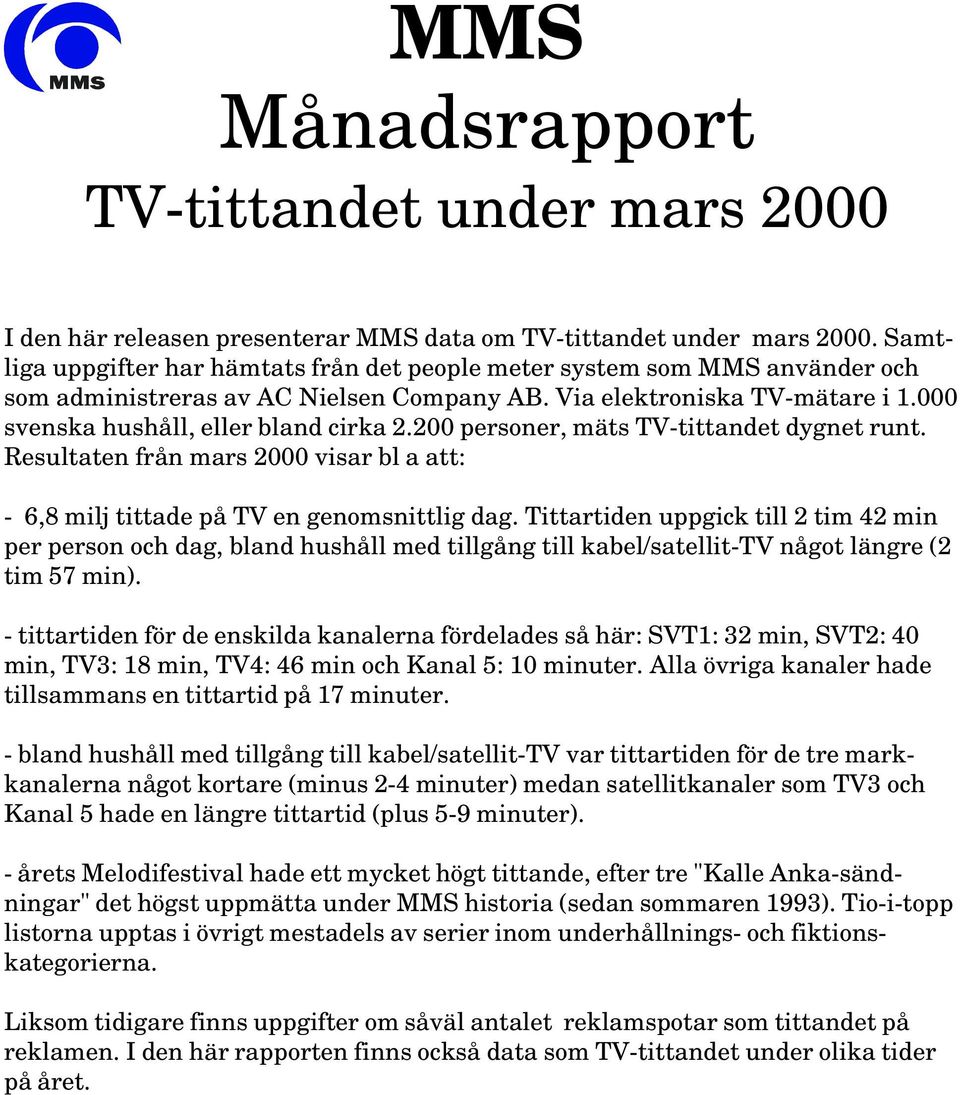 MMS

MMS
Månadsrapport
TV-tittandet under mars 2000

I den här releasen presenterar MMS data om TV-tittandet under mars 2000. Samtliga uppgifter har hämtats från det people meter system som MMS använder och som administreras av AC Nielsen Company AB. Via elektroniska TV-mätare i 1.000 svenska hushåll, eller bland cirka 2.200 personer, mäts TV-tittandet dygnet runt. Resultaten från mars 2000 visar bl a att:

- 6,8 milj tittade på TV en genomsnittlig dag. Tittartiden uppgick till 2 tim 42 min per person och dag, bland hushåll med tillgång till kabel/satellit-TV något längre (2 tim 57 min).

- tittartiden för de enskilda kanalerna fördelades så här: SVT1: 32 min, SVT2: 40 min, TV3: 18 min, TV4: 46 min och Kanal 5: 10 minuter. Alla övriga kanaler hade tillsammans en tittartid på 17 minuter.

- bland hushåll med tillgång till kabel/satellit-TV var tittartiden för de tre markkanalerna något kortare (minus 2-4 minuter) medan satellitkanaler som TV3 och Kanal 5 hade en längre tittartid (plus 5-9 minuter).

- årets Melodifestival hade ett mycket högt tittande, efter tre "Kalle Anka-sändningar" det högst uppmätta under MMS historia (sedan sommaren 1993). Tio-i-topp listorna upptas i övrigt mestadels av serier inom underhållnings- och fiktionskategorierna.

Liksom tidigare finns uppgifter om såväl antalet reklamspotar som tittandet på reklamen. I den här rapporten finns också data som TV-tittandet under olika tider på året.